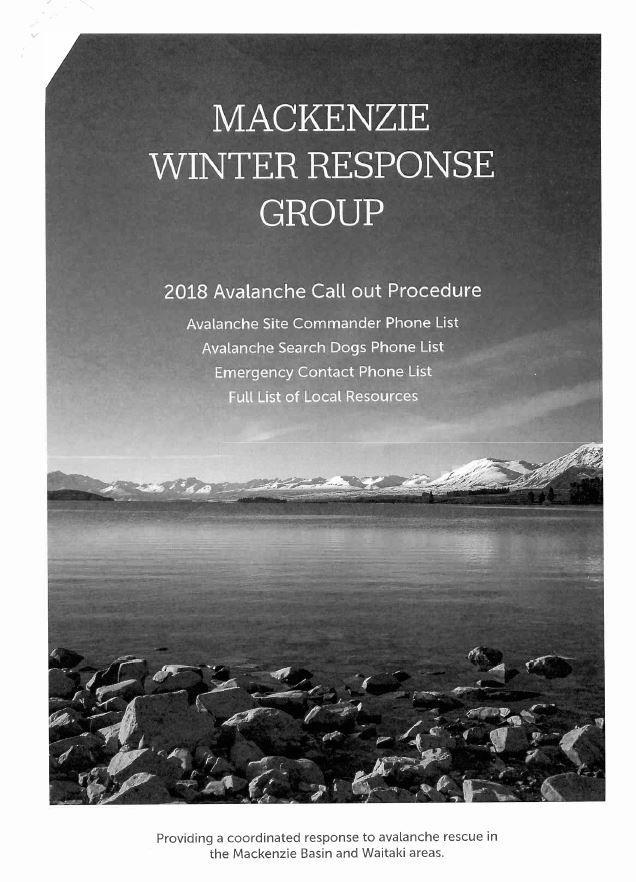 MACKENZIE WINTER RESPONSE GROUP

2018 Avalanche Call out Procedure

Avalanche Site Commander Phone List
Avalanche Search Dogs Phone List
Emergency Contact Phone List
Full List of Local Resources

Providing a coordinated response to avalanche rescue in the Mackenzie Basin and Waitaki areas.